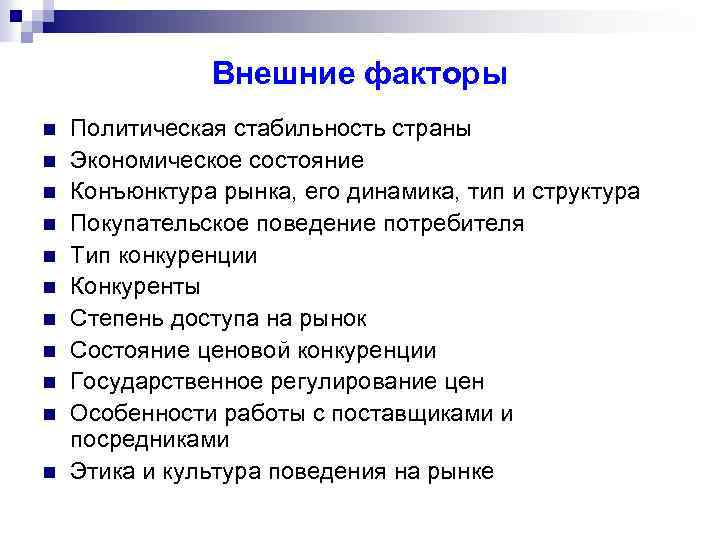 Внешние факторы

- Политическая стабильность страны
- Экономическое состояние
- Конъюнктура рынка, его динамика, тип и структура
- Покупательское поведение потребителя
- Тип конкуренции
- Конкуренты
- Степень доступа на рынок
- Состояние ценовой конкуренции
- Государственное регулирование цен
- Особенности работы с поставщиками и посредниками
- Этика и культура поведения на рынке